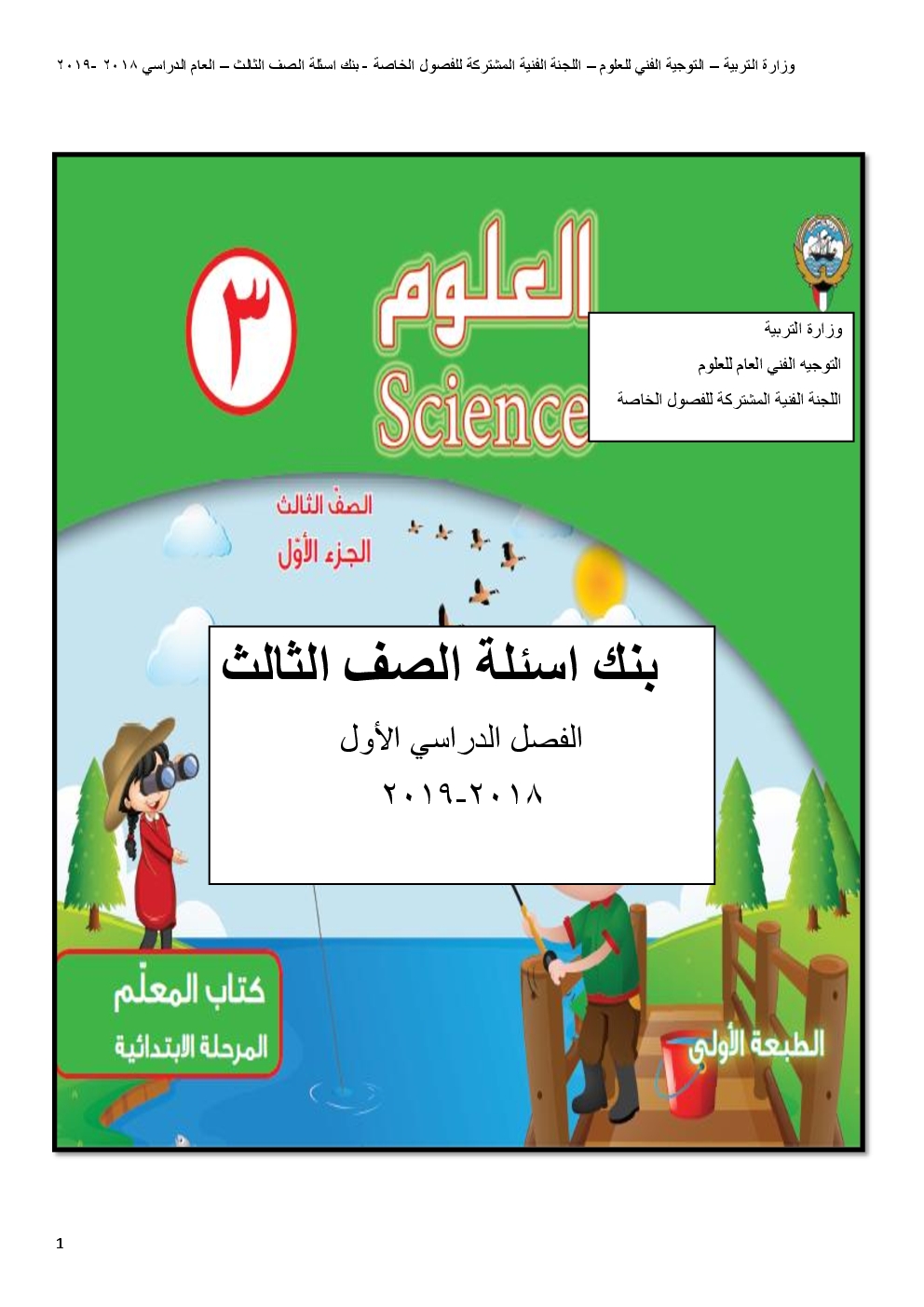 وزارة التربية – التوجية الفني للعلوم – اللجنة الفنية المشتركة للفصول الخاصة - بنك اسئلة الصف الثالث – العام الدراسي ٢٠١٨ -٢٠١٩

العلوم
Science
٣

وزارة التربية
التوجيه الفني العام للعلوم
اللجنة الفنية المشتركة للفصول الخاصة

الصف الثالث
الجزء الأول

بنك اسئلة الصف الثالث
الفصل الدراسي الأول
٢٠١٨-٢٠١٩

كتاب المعلّم
المرحلة الابتدائية

الطبعة الأولى

1